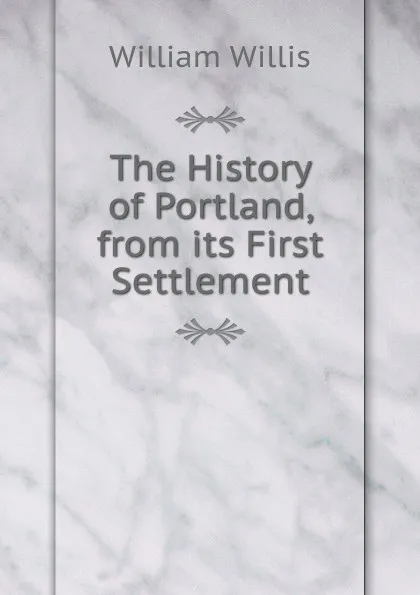 William Willis

The History of Portland, from its First Settlement